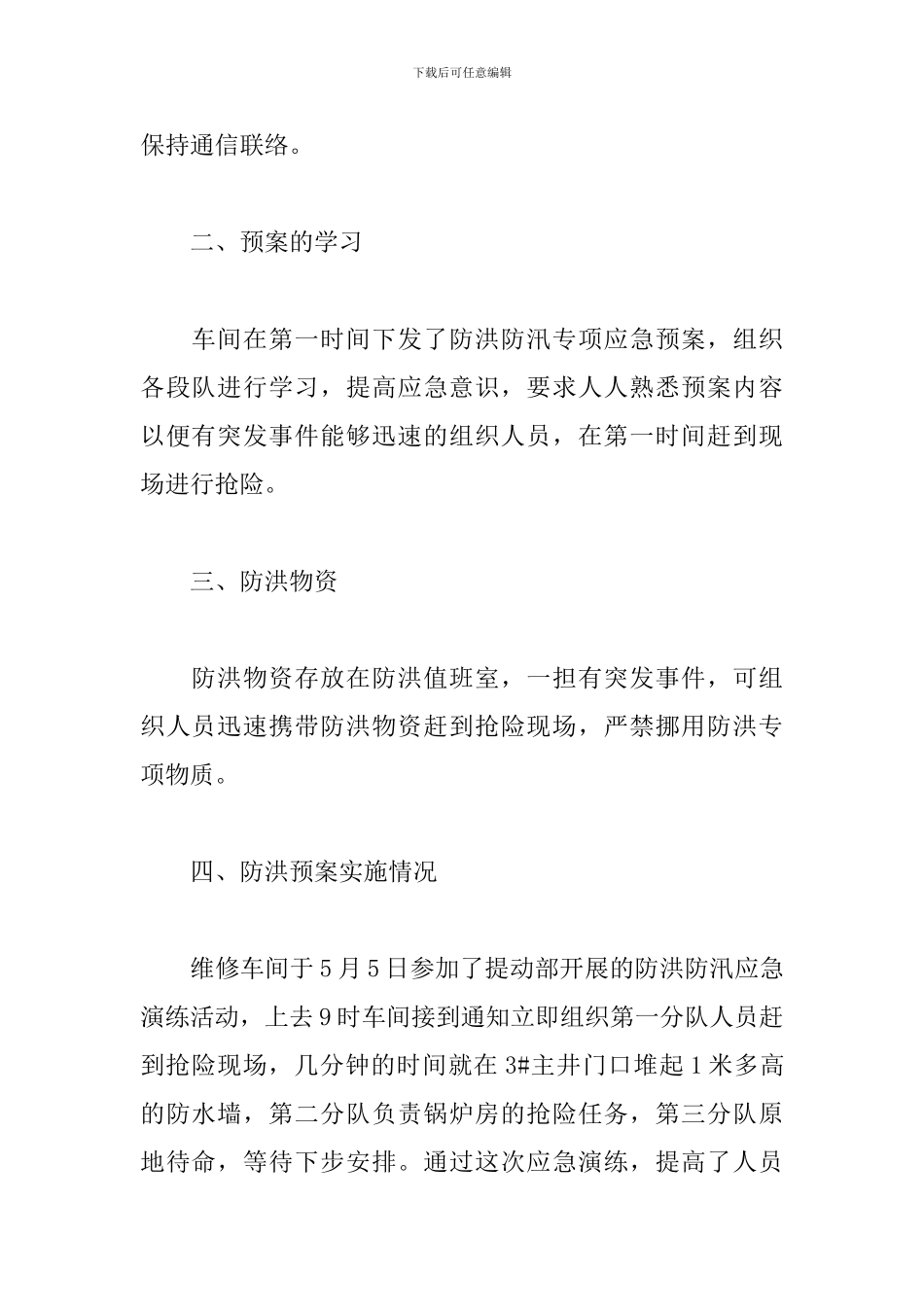 下载后可任意编辑

保持通信联络。

二、预案的学习

车间在第一时间下发了防洪防汛专项应急预案，组织各段队进行学习，提高应急意识，要求人人熟悉预案内容以便有突发事件能够迅速的组织人员，在第一时间赶到现场进行抢险。

三、防洪物资

防洪物资存放在防洪值班室，一担有突发事件，可组织人员迅速携带防洪物资赶到抢险现场，严禁挪用防洪专项物质。

四、防洪预案实施情况

维修车间于5月5日参加了提动部开展的防洪防汛应急演练活动，上去9时车间接到通知立即组织第一分队人员赶到抢险现场，几分钟的时间就在3#主井门口堆起1米多高的防水墙，第二分队负责锅炉房的抢险任务，第三分队原地待命，等待下步安排。通过这次应急演练，提高了人员